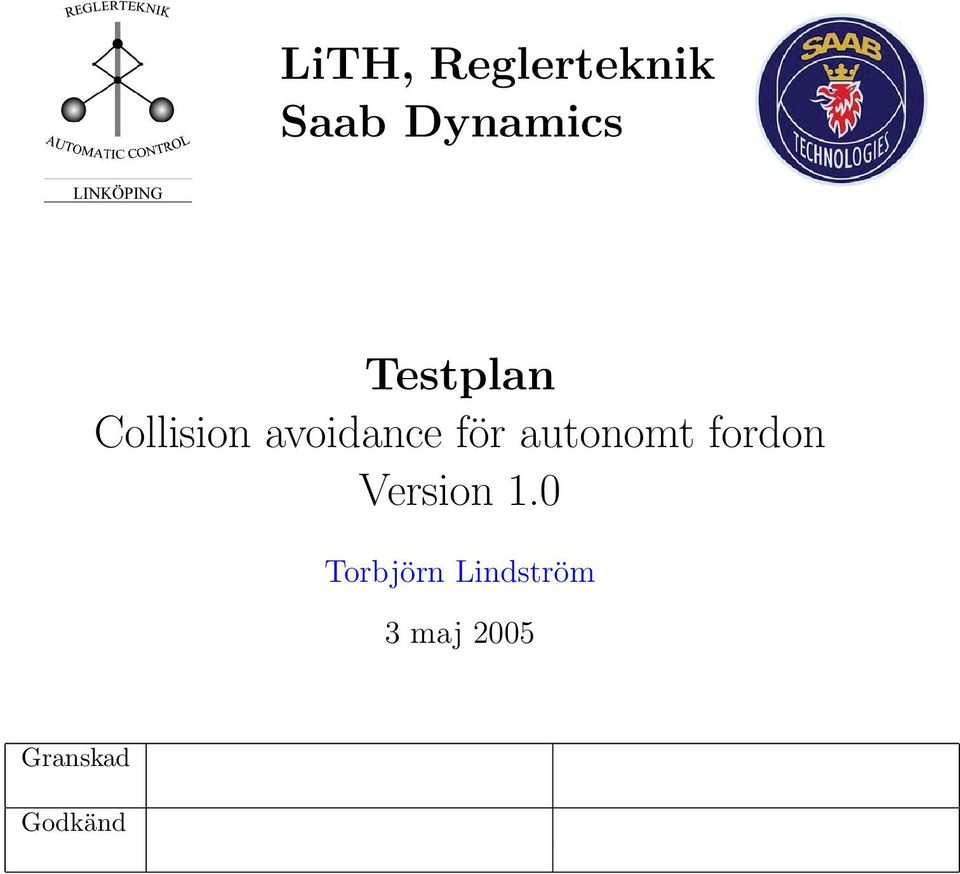 REGLERTEKNIK
AUTOMATIC CONTROL
LINKÖPING

LiTH, Reglerteknik
Saab Dynamics

SAAB
TECHNOLOGIES

Testplan
Collision avoidance för autonomt fordon
Version 1.0

Torbjörn Lindström

3 maj 2005

| Granskad | | |
|---|---|---|
| Godkänd | | |